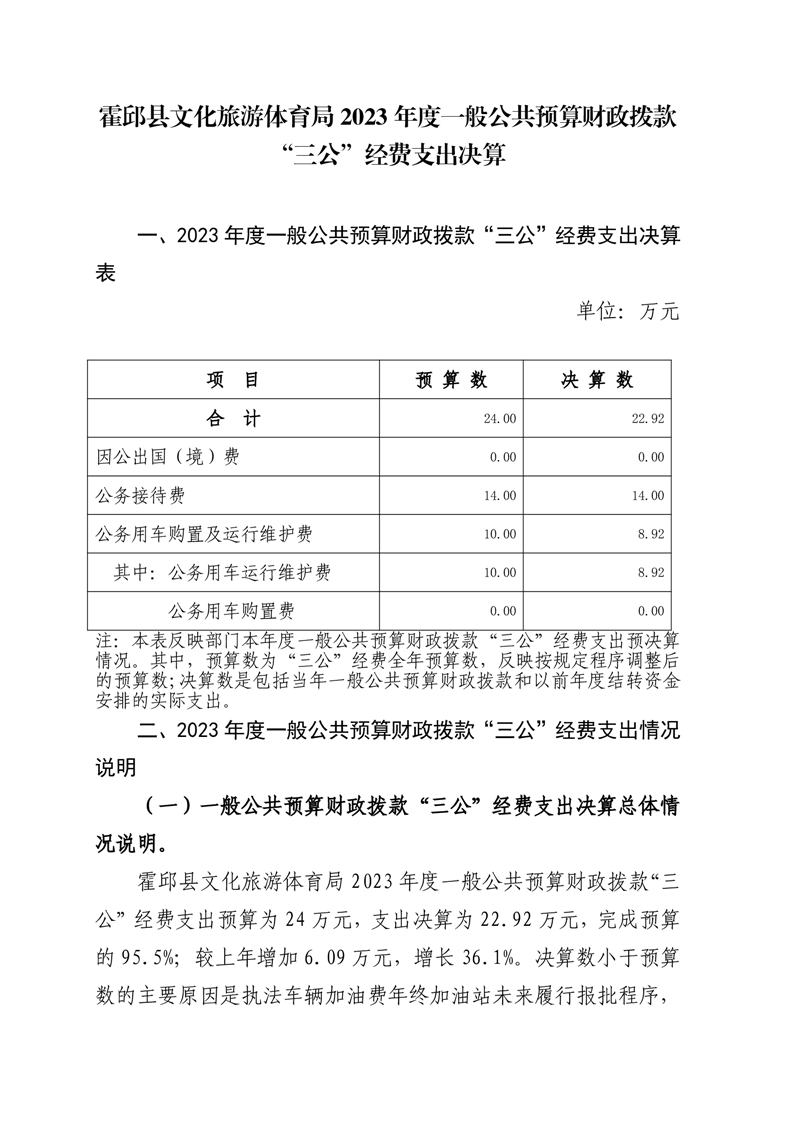 霍邱县文化旅游体育局 2023 年度一般公共预算财政拨款“三公”经费支出决算

一、2023 年度一般公共预算财政拨款“三公”经费支出决算表

单位：万元

| 项　目 | 预 算 数 | 决 算 数 |
|---|---|---|
| 合　计 | 24.00 | 22.92 |
| 因公出国（境）费 | 0.00 | 0.00 |
| 公务接待费 | 14.00 | 14.00 |
| 公务用车购置及运行维护费 | 10.00 | 8.92 |
| 其中：公务用车运行维护费 | 10.00 | 8.92 |
| 公务用车购置费 | 0.00 | 0.00 |

注：本表反映部门本年度一般公共预算财政拨款“三公”经费支出预决算情况。其中，预算数为“三公”经费全年预算数，反映按规定程序调整后的预算数；决算数是包括当年一般公共预算财政拨款和以前年度结转资金安排的实际支出。

二、2023 年度一般公共预算财政拨款“三公”经费支出情况说明

（一）一般公共预算财政拨款“三公”经费支出决算总体情况说明。

霍邱县文化旅游体育局 2023 年度一般公共预算财政拨款“三公”经费支出预算为 24 万元，支出决算为 22.92 万元，完成预算的 95.5%；较上年增加 6.09 万元，增长 36.1%。决算数小于预算数的主要原因是执法车辆加油费年终加油站未来履行报批程序，